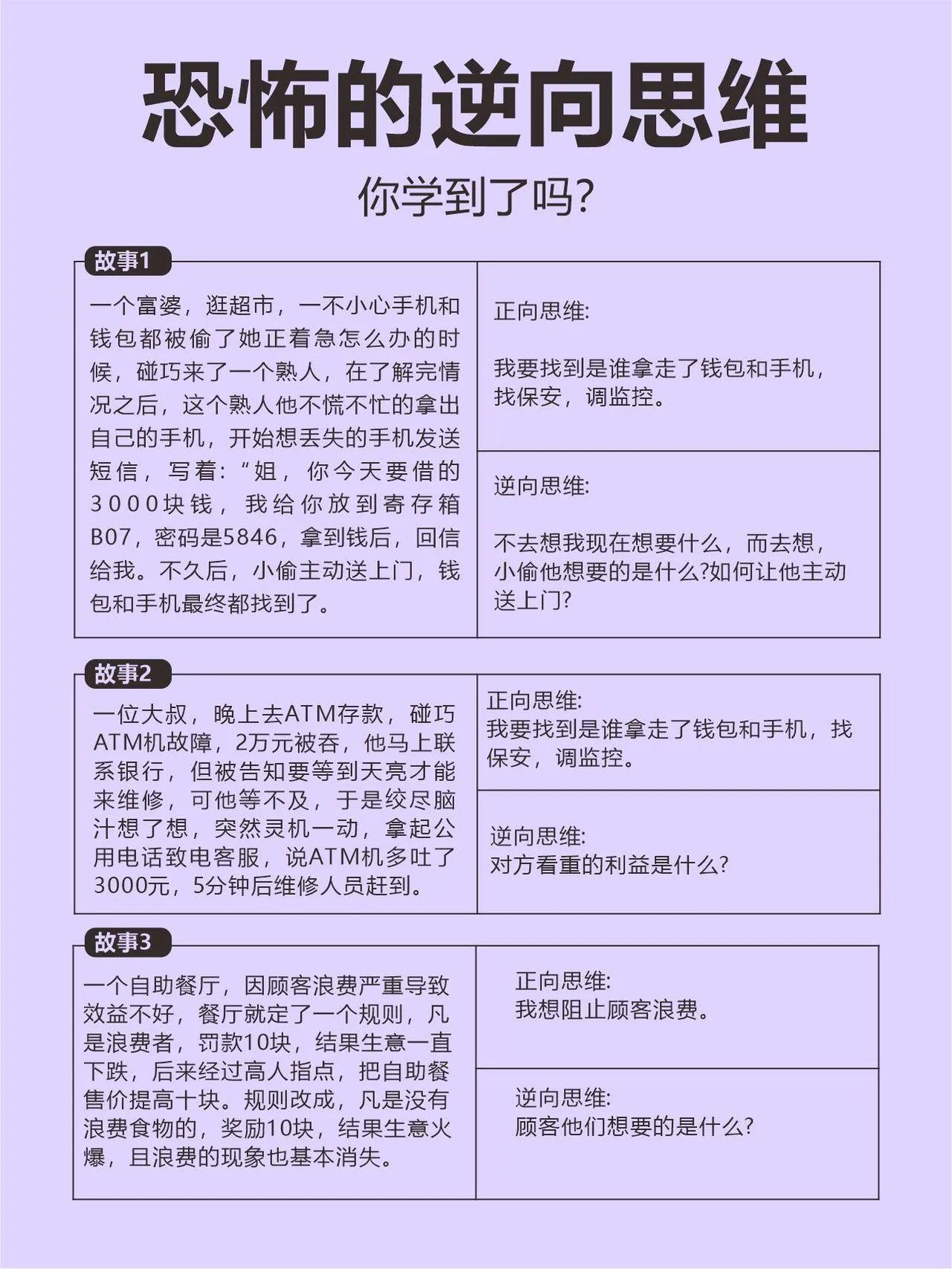 恐怖的逆向思维

你学到了吗?

故事1

一个富婆，逛超市，一不小心手机和钱包都被偷了她正着急怎么办的时候，碰巧来了一个熟人，在了解完情况之后，这个熟人他不慌不忙的拿出自己的手机，开始想丢失的手机发送短信，写着：“姐，你今天要借的3000块钱，我给你放到寄存箱B07，密码是5846，拿到钱后，回信给我。不久后，小偷主动送上门，钱包和手机最终都找到了。

正向思维:

我要找到是谁拿走了钱包和手机，找保安，调监控。

逆向思维:

不去想我现在想要什么，而去想，小偷他想要的是什么?如何让他主动送上门?

故事2

一位大叔，晚上去ATM存款，碰巧ATM机故障，2万元被吞，他马上联系银行，但被告知要等到天亮才能来维修，可他等不及，于是绞尽脑汁想了想，突然灵机一动，拿起公用电话致电客服，说ATM机多吐了3000元，5分钟后维修人员赶到。

正向思维:
我要找到是谁拿走了钱包和手机，找保安，调监控。

逆向思维:
对方看重的利益是什么?

故事3

一个自助餐厅，因顾客浪费严重导致效益不好，餐厅就定了一个规则，凡是浪费者，罚款10块，结果生意一直下跌，后来经过高人指点，把自助餐售价提高十块。规则改成，凡是没有浪费食物的，奖励10块，结果生意火爆，且浪费的现象也基本消失。

正向思维:
我想阻止顾客浪费。

逆向思维:
顾客他们想要的是什么?